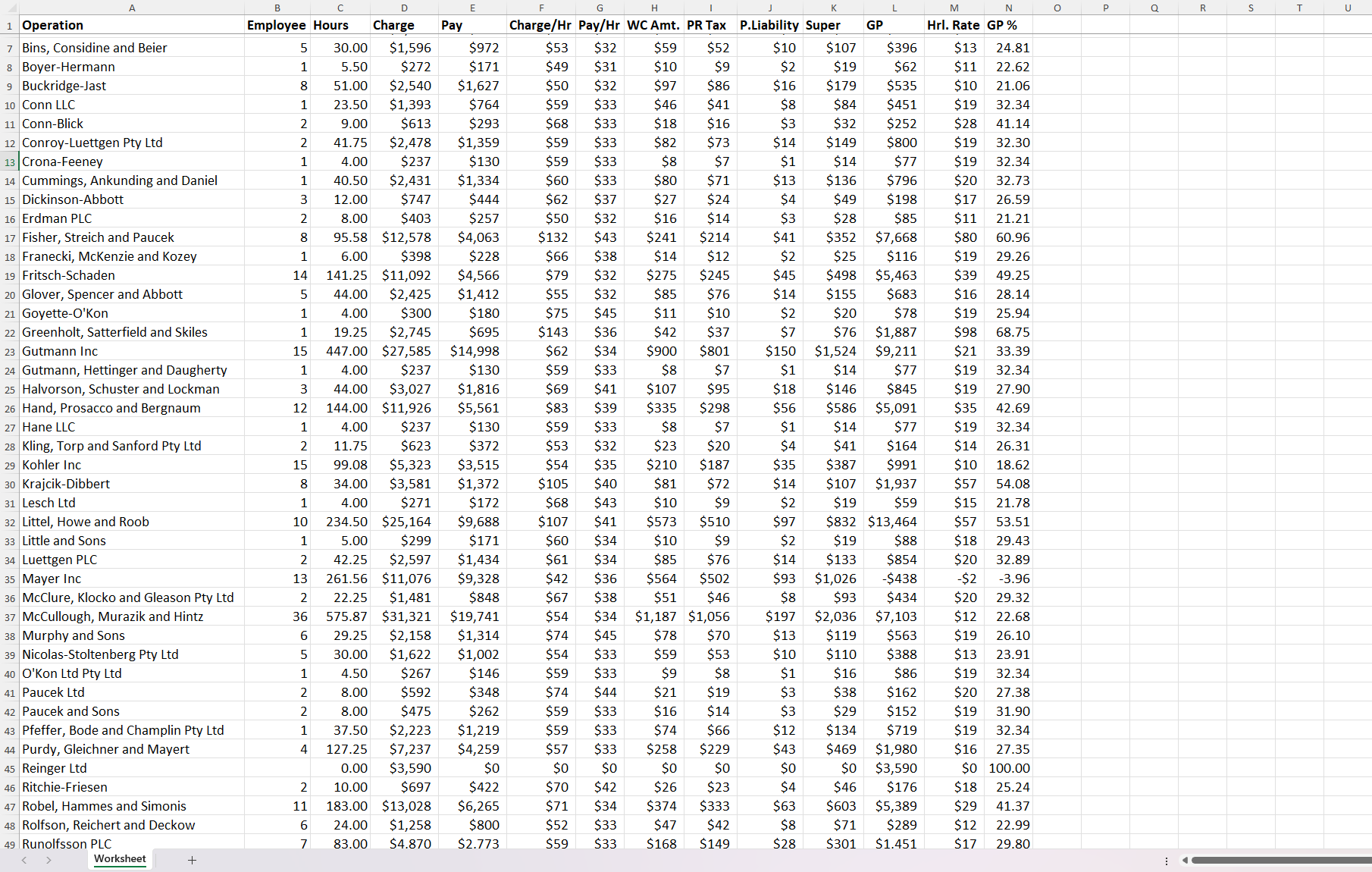 | | A | B | C | D | E | F | G | H | I | J | K | L | M | N | O | P | Q | R | S | T | U |
|---|---|---|---|---|---|---|---|---|---|---|---|---|---|---|---|---|---|---|---|---|---|
| 1 | Operation | Employee | Hours | Charge | Pay | Charge/Hr | Pay/Hr | WC Amt. | PR Tax | P.Liability | Super | GP | Hrl. Rate | GP % | | | | | | | |
| 7 | Bins, Considine and Beier | 5 | 30.00 | $1,596 | $972 | $53 | $32 | $59 | $52 | $10 | $107 | $396 | $13 | 24.81 | | | | | | | |
| 8 | Boyer-Hermann | 1 | 5.50 | $272 | $171 | $49 | $31 | $10 | $9 | $2 | $19 | $62 | $11 | 22.62 | | | | | | | |
| 9 | Buckridge-Jast | 8 | 51.00 | $2,540 | $1,627 | $50 | $32 | $97 | $86 | $16 | $179 | $535 | $10 | 21.06 | | | | | | | |
| 10 | Conn LLC | 1 | 23.50 | $1,393 | $764 | $59 | $33 | $46 | $41 | $8 | $84 | $451 | $19 | 32.34 | | | | | | | |
| 11 | Conn-Blick | 2 | 9.00 | $613 | $293 | $68 | $33 | $18 | $16 | $3 | $32 | $252 | $28 | 41.14 | | | | | | | |
| 12 | Conroy-Luettgen Pty Ltd | 2 | 41.75 | $2,478 | $1,359 | $59 | $33 | $82 | $73 | $14 | $149 | $800 | $19 | 32.30 | | | | | | | |
| 13 | Crona-Feeney | 1 | 4.00 | $237 | $130 | $59 | $33 | $8 | $7 | $1 | $14 | $77 | $19 | 32.34 | | | | | | | |
| 14 | Cummings, Ankunding and Daniel | 1 | 40.50 | $2,431 | $1,334 | $60 | $33 | $80 | $71 | $13 | $136 | $796 | $20 | 32.73 | | | | | | | |
| 15 | Dickinson-Abbott | 3 | 12.00 | $747 | $444 | $62 | $37 | $27 | $24 | $4 | $49 | $198 | $17 | 26.59 | | | | | | | |
| 16 | Erdman PLC | 2 | 8.00 | $403 | $257 | $50 | $32 | $16 | $14 | $3 | $28 | $85 | $11 | 21.21 | | | | | | | |
| 17 | Fisher, Streich and Paucek | 8 | 95.58 | $12,578 | $4,063 | $132 | $43 | $241 | $214 | $41 | $352 | $7,668 | $80 | 60.96 | | | | | | | |
| 18 | Franecki, McKenzie and Kozey | 1 | 6.00 | $398 | $228 | $66 | $38 | $14 | $12 | $2 | $25 | $116 | $19 | 29.26 | | | | | | | |
| 19 | Fritsch-Schaden | 14 | 141.25 | $11,092 | $4,566 | $79 | $32 | $275 | $245 | $45 | $498 | $5,463 | $39 | 49.25 | | | | | | | |
| 20 | Glover, Spencer and Abbott | 5 | 44.00 | $2,425 | $1,412 | $55 | $32 | $85 | $76 | $14 | $155 | $683 | $16 | 28.14 | | | | | | | |
| 21 | Goyette-O'Kon | 1 | 4.00 | $300 | $180 | $75 | $45 | $11 | $10 | $2 | $20 | $78 | $19 | 25.94 | | | | | | | |
| 22 | Greenholt, Satterfield and Skiles | 1 | 19.25 | $2,745 | $695 | $143 | $36 | $42 | $37 | $7 | $76 | $1,887 | $98 | 68.75 | | | | | | | |
| 23 | Gutmann Inc | 15 | 447.00 | $27,585 | $14,998 | $62 | $34 | $900 | $801 | $150 | $1,524 | $9,211 | $21 | 33.39 | | | | | | | |
| 24 | Gutmann, Hettinger and Daugherty | 1 | 4.00 | $237 | $130 | $59 | $33 | $8 | $7 | $1 | $14 | $77 | $19 | 32.34 | | | | | | | |
| 25 | Halvorson, Schuster and Lockman | 3 | 44.00 | $3,027 | $1,816 | $69 | $41 | $107 | $95 | $18 | $146 | $845 | $19 | 27.90 | | | | | | | |
| 26 | Hand, Prosacco and Bergnaum | 12 | 144.00 | $11,926 | $5,561 | $83 | $39 | $335 | $298 | $56 | $586 | $5,091 | $35 | 42.69 | | | | | | | |
| 27 | Hane LLC | 1 | 4.00 | $237 | $130 | $59 | $33 | $8 | $7 | $1 | $14 | $77 | $19 | 32.34 | | | | | | | |
| 28 | Kling, Torp and Sanford Pty Ltd | 2 | 11.75 | $623 | $372 | $53 | $32 | $23 | $20 | $4 | $41 | $164 | $14 | 26.31 | | | | | | | |
| 29 | Kohler Inc | 15 | 99.08 | $5,323 | $3,515 | $54 | $35 | $210 | $187 | $35 | $387 | $991 | $10 | 18.62 | | | | | | | |
| 30 | Krajcik-Dibbert | 8 | 34.00 | $3,581 | $1,372 | $105 | $40 | $81 | $72 | $14 | $107 | $1,937 | $57 | 54.08 | | | | | | | |
| 31 | Lesch Ltd | 1 | 4.00 | $271 | $172 | $68 | $43 | $10 | $9 | $2 | $19 | $59 | $15 | 21.78 | | | | | | | |
| 32 | Littel, Howe and Roob | 10 | 234.50 | $25,164 | $9,688 | $107 | $41 | $573 | $510 | $97 | $832 | $13,464 | $57 | 53.51 | | | | | | | |
| 33 | Little and Sons | 1 | 5.00 | $299 | $171 | $60 | $34 | $10 | $9 | $2 | $19 | $88 | $18 | 29.43 | | | | | | | |
| 34 | Luettgen PLC | 2 | 42.25 | $2,597 | $1,434 | $61 | $34 | $85 | $76 | $14 | $133 | $854 | $20 | 32.89 | | | | | | | |
| 35 | Mayer Inc | 13 | 261.56 | $11,076 | $9,328 | $42 | $36 | $564 | $502 | $93 | $1,026 | -$438 | -$2 | -3.96 | | | | | | | |
| 36 | McClure, Klocko and Gleason Pty Ltd | 2 | 22.25 | $1,481 | $848 | $67 | $38 | $51 | $46 | $8 | $93 | $434 | $20 | 29.32 | | | | | | | |
| 37 | McCullough, Murazik and Hintz | 36 | 575.87 | $31,321 | $19,741 | $54 | $34 | $1,187 | $1,056 | $197 | $2,036 | $7,103 | $12 | 22.68 | | | | | | | |
| 38 | Murphy and Sons | 6 | 29.25 | $2,158 | $1,314 | $74 | $45 | $78 | $70 | $13 | $119 | $563 | $19 | 26.10 | | | | | | | |
| 39 | Nicolas-Stoltenberg Pty Ltd | 5 | 30.00 | $1,622 | $1,002 | $54 | $33 | $59 | $53 | $10 | $110 | $388 | $13 | 23.91 | | | | | | | |
| 40 | O'Kon Ltd Pty Ltd | 1 | 4.50 | $267 | $146 | $59 | $33 | $9 | $8 | $1 | $16 | $86 | $19 | 32.34 | | | | | | | |
| 41 | Paucek Ltd | 2 | 8.00 | $592 | $348 | $74 | $44 | $21 | $19 | $3 | $38 | $162 | $20 | 27.38 | | | | | | | |
| 42 | Paucek and Sons | 2 | 8.00 | $475 | $262 | $59 | $33 | $16 | $14 | $3 | $29 | $152 | $19 | 31.90 | | | | | | | |
| 43 | Pfeffer, Bode and Champlin Pty Ltd | 1 | 37.50 | $2,223 | $1,219 | $59 | $33 | $74 | $66 | $12 | $134 | $719 | $19 | 32.34 | | | | | | | |
| 44 | Purdy, Gleichner and Mayert | 4 | 127.25 | $7,237 | $4,259 | $57 | $33 | $258 | $229 | $43 | $469 | $1,980 | $16 | 27.35 | | | | | | | |
| 45 | Reinger Ltd | | 0.00 | $3,590 | $0 | $0 | $0 | $0 | $0 | $0 | $0 | $3,590 | $0 | 100.00 | | | | | | | |
| 46 | Ritchie-Friesen | 2 | 10.00 | $697 | $422 | $70 | $42 | $26 | $23 | $4 | $46 | $176 | $18 | 25.24 | | | | | | | |
| 47 | Robel, Hammes and Simonis | 11 | 183.00 | $13,028 | $6,265 | $71 | $34 | $374 | $333 | $63 | $603 | $5,389 | $29 | 41.37 | | | | | | | |
| 48 | Rolfson, Reichert and Deckow | 6 | 24.00 | $1,258 | $800 | $52 | $33 | $47 | $42 | $8 | $71 | $289 | $12 | 22.99 | | | | | | | |
| 49 | Runolfsson PLC | 7 | 83.00 | $4,870 | $2,773 | $59 | $33 | $168 | $149 | $28 | $301 | $1,451 | $17 | 29.80 | | | | | | | |

Worksheet +